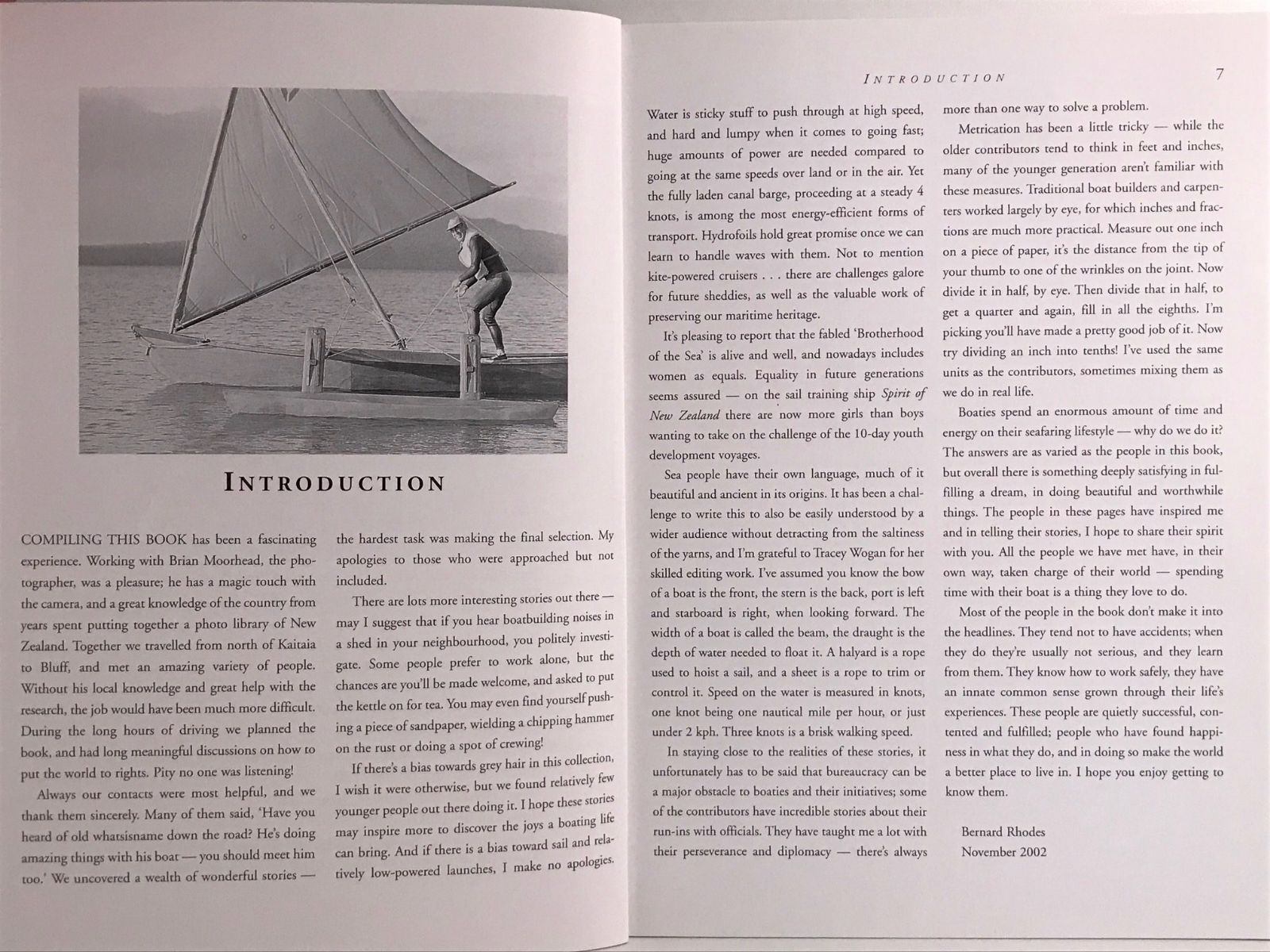 INTRODUCTION

COMPILING THIS BOOK has been a fascinating experience. Working with Brian Moorhead, the photographer, was a pleasure; he has a magic touch with the camera, and a great knowledge of the country from years spent putting together a photo library of New Zealand. Together we travelled from north of Kaitaia to Bluff, and met an amazing variety of people. Without his local knowledge and great help with the research, the job would have been much more difficult. During the long hours of driving we planned the book, and had long meaningful discussions on how to put the world to rights. Pity no one was listening!

Always our contacts were most helpful, and we thank them sincerely. Many of them said, 'Have you heard of old whatsisname down the road? He's doing amazing things with his boat — you should meet him too.' We uncovered a wealth of wonderful stories — the hardest task was making the final selection. My apologies to those who were approached but not included.

There are lots more interesting stories out there — may I suggest that if you hear boatbuilding noises in a shed in your neighbourhood, you politely investigate. Some people prefer to work alone, but the chances are you'll be made welcome, and asked to put the kettle on for tea. You may even find yourself pushing a piece of sandpaper, wielding a chipping hammer on the rust or doing a spot of crewing!

If there's a bias towards grey hair in this collection, I wish it were otherwise, but we found relatively few younger people out there doing it. I hope these stories may inspire more to discover the joys a boating life can bring. And if there is a bias toward sail and relatively low-powered launches, I make no apologies.

INTRODUCTION 7

Water is sticky stuff to push through at high speed, and hard and lumpy when it comes to going fast; huge amounts of power are needed compared to going at the same speeds over land or in the air. Yet the fully laden canal barge, proceeding at a steady 4 knots, is among the most energy-efficient forms of transport. Hydrofoils hold great promise once we can learn to handle waves with them. Not to mention kite-powered cruisers . . . there are challenges galore for future sheddies, as well as the valuable work of preserving our maritime heritage.

It's pleasing to report that the fabled 'Brotherhood of the Sea' is alive and well, and nowadays includes women as equals. Equality in future generations seems assured — on the sail training ship Spirit of New Zealand there are now more girls than boys wanting to take on the challenge of the 10-day youth development voyages.

Sea people have their own language, much of it beautiful and ancient in its origins. It has been a challenge to write this to also be easily understood by a wider audience without detracting from the saltiness of the yarns, and I'm grateful to Tracey Wogan for her skilled editing work. I've assumed you know the bow of a boat is the front, the stern is the back, port is left and starboard is right, when looking forward. The width of a boat is called the beam, the draught is the depth of water needed to float it. A halyard is a rope used to hoist a sail, and a sheet is a rope to trim or control it. Speed on the water is measured in knots, one knot being one nautical mile per hour, or just under 2 kph. Three knots is a brisk walking speed.

In staying close to the realities of these stories, it unfortunately has to be said that bureaucracy can be a major obstacle to boaties and their initiatives; some of the contributors have incredible stories about their run-ins with officials. They have taught me a lot with their perseverance and diplomacy — there's always more than one way to solve a problem.

Metrication has been a little tricky — while the older contributors tend to think in feet and inches, many of the younger generation aren't familiar with these measures. Traditional boat builders and carpenters worked largely by eye, for which inches and fractions are much more practical. Measure out one inch on a piece of paper, it's the distance from the tip of your thumb to one of the wrinkles on the joint. Now divide it in half, by eye. Then divide that in half, to get a quarter and again, fill in all the eighths. I'm picking you'll have made a pretty good job of it. Now try dividing an inch into tenths! I've used the same units as the contributors, sometimes mixing them as we do in real life.

Boaties spend an enormous amount of time and energy on their seafaring lifestyle — why do we do it? The answers are as varied as the people in this book, but overall there is something deeply satisfying in fulfilling a dream, in doing beautiful and worthwhile things. The people in these pages have inspired me and in telling their stories, I hope to share their spirit with you. All the people we have met have, in their own way, taken charge of their world — spending time with their boat is a thing they love to do.

Most of the people in the book don't make it into the headlines. They tend not to have accidents; when they do they're usually not serious, and they learn from them. They know how to work safely, they have an innate common sense grown through their life's experiences. These people are quietly successful, contented and fulfilled; people who have found happiness in what they do, and in doing so make the world a better place to live in. I hope you enjoy getting to know them.

Bernard Rhodes
November 2002